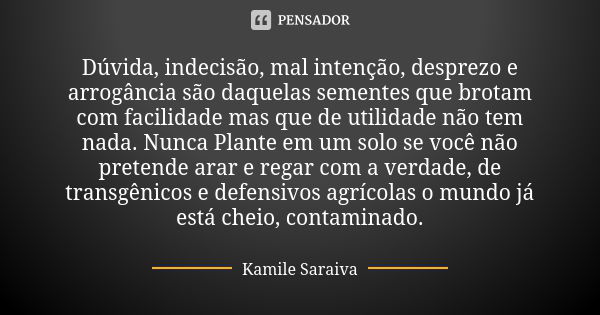 PENSADOR

Dúvida, indecisão, mal intenção, desprezo e arrogância são daquelas sementes que brotam com facilidade mas que de utilidade não tem nada. Nunca Plante em um solo se você não pretende arar e regar com a verdade, de transgênicos e defensivos agrícolas o mundo já está cheio, contaminado.

Kamile Saraiva